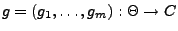 $g = (g_1, \ldots, g_m) : \Theta \to C$